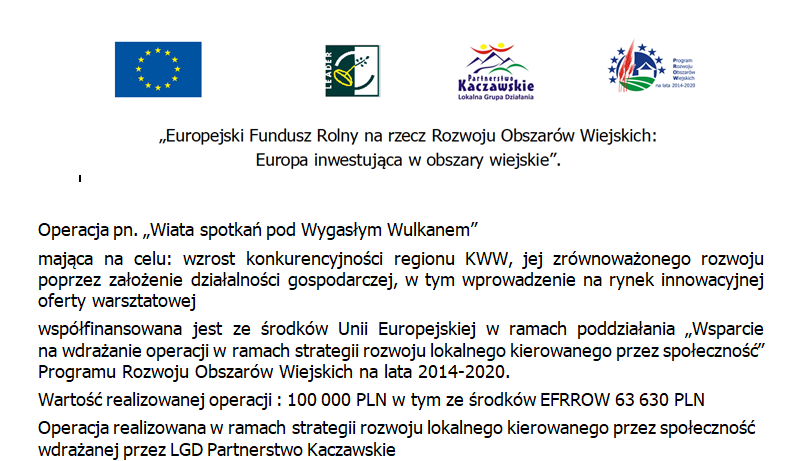 LEADER

Partnerstwo Kaczawskie
Lokalna Grupa Działania

Program Rozwoju Obszarów Wiejskich na lata 2014-2020

„Europejski Fundusz Rolny na rzecz Rozwoju Obszarów Wiejskich: Europa inwestująca w obszary wiejskie".

Operacja pn. „Wiata spotkań pod Wygasłym Wulkanem"

mająca na celu: wzrost konkurencyjności regionu KWW, jej zrównoważonego rozwoju poprzez założenie działalności gospodarczej, w tym wprowadzenie na rynek innowacyjnej oferty warsztatowej

współfinansowana jest ze środków Unii Europejskiej w ramach poddziałania „Wsparcie na wdrażanie operacji w ramach strategii rozwoju lokalnego kierowanego przez społeczność" Programu Rozwoju Obszarów Wiejskich na lata 2014-2020.

Wartość realizowanej operacji : 100 000 PLN w tym ze środków EFRROW 63 630 PLN

Operacja realizowana w ramach strategii rozwoju lokalnego kierowanego przez społeczność wdrażanej przez LGD Partnerstwo Kaczawskie